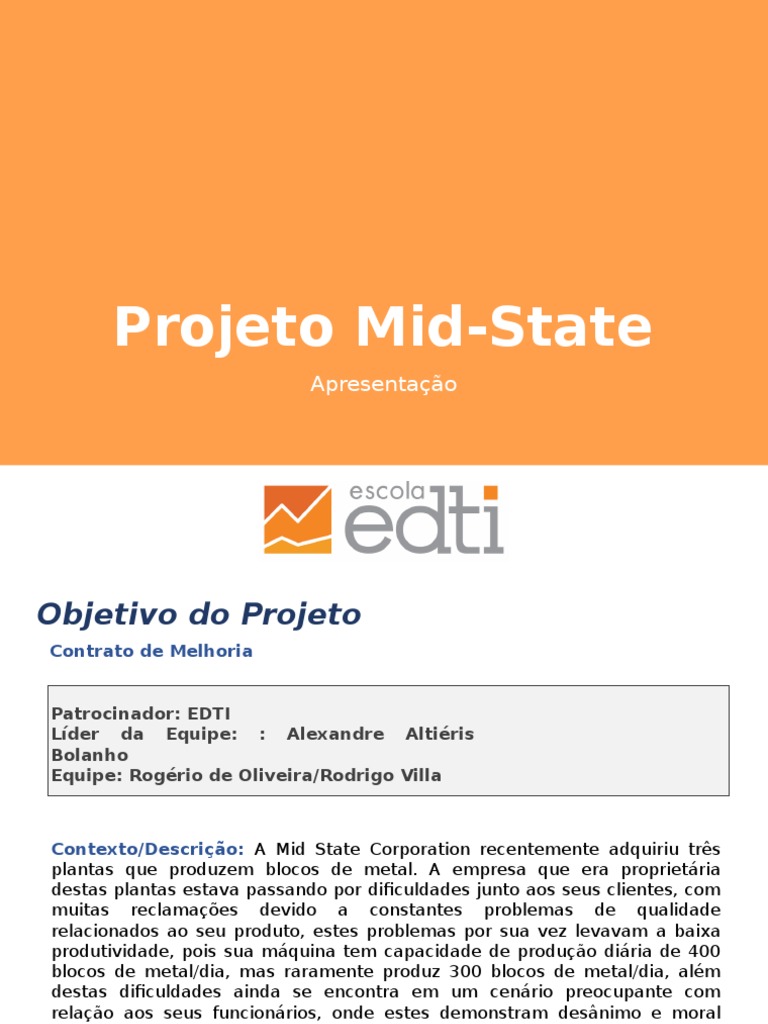 Projeto Mid-State

Apresentação

escola edti

Objetivo do Projeto

Contrato de Melhoria

Patrocinador: EDTI
Líder da Equipe: : Alexandre Altiéris Bolanho
Equipe: Rogério de Oliveira/Rodrigo Villa

Contexto/Descrição: A Mid State Corporation recentemente adquiriu três plantas que produzem blocos de metal. A empresa que era proprietária destas plantas estava passando por dificuldades junto aos seus clientes, com muitas reclamações devido a constantes problemas de qualidade relacionados ao seu produto, estes problemas por sua vez levavam a baixa produtividade, pois sua máquina tem capacidade de produção diária de 400 blocos de metal/dia, mas raramente produz 300 blocos de metal/dia, além destas dificuldades ainda se encontra em um cenário preocupante com relação aos seus funcionários, onde estes demonstram desânimo e moral